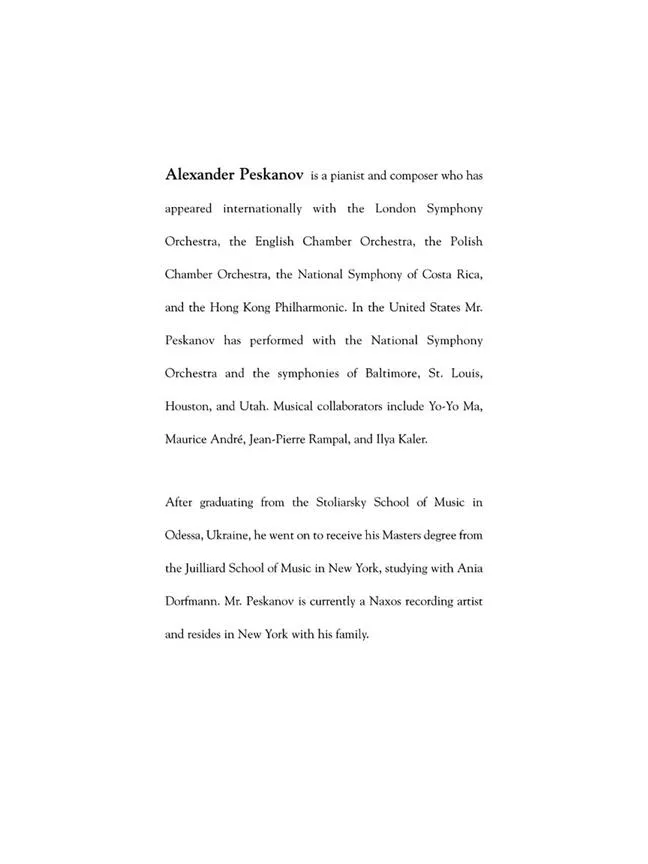 Alexander Peskanov is a pianist and composer who has appeared internationally with the London Symphony Orchestra, the English Chamber Orchestra, the Polish Chamber Orchestra, the National Symphony of Costa Rica, and the Hong Kong Philharmonic. In the United States Mr. Peskanov has performed with the National Symphony Orchestra and the symphonies of Baltimore, St. Louis, Houston, and Utah. Musical collaborators include Yo-Yo Ma, Maurice André, Jean-Pierre Rampal, and Ilya Kaler.

After graduating from the Stoliarsky School of Music in Odessa, Ukraine, he went on to receive his Masters degree from the Juilliard School of Music in New York, studying with Ania Dorfmann. Mr. Peskanov is currently a Naxos recording artist and resides in New York with his family.